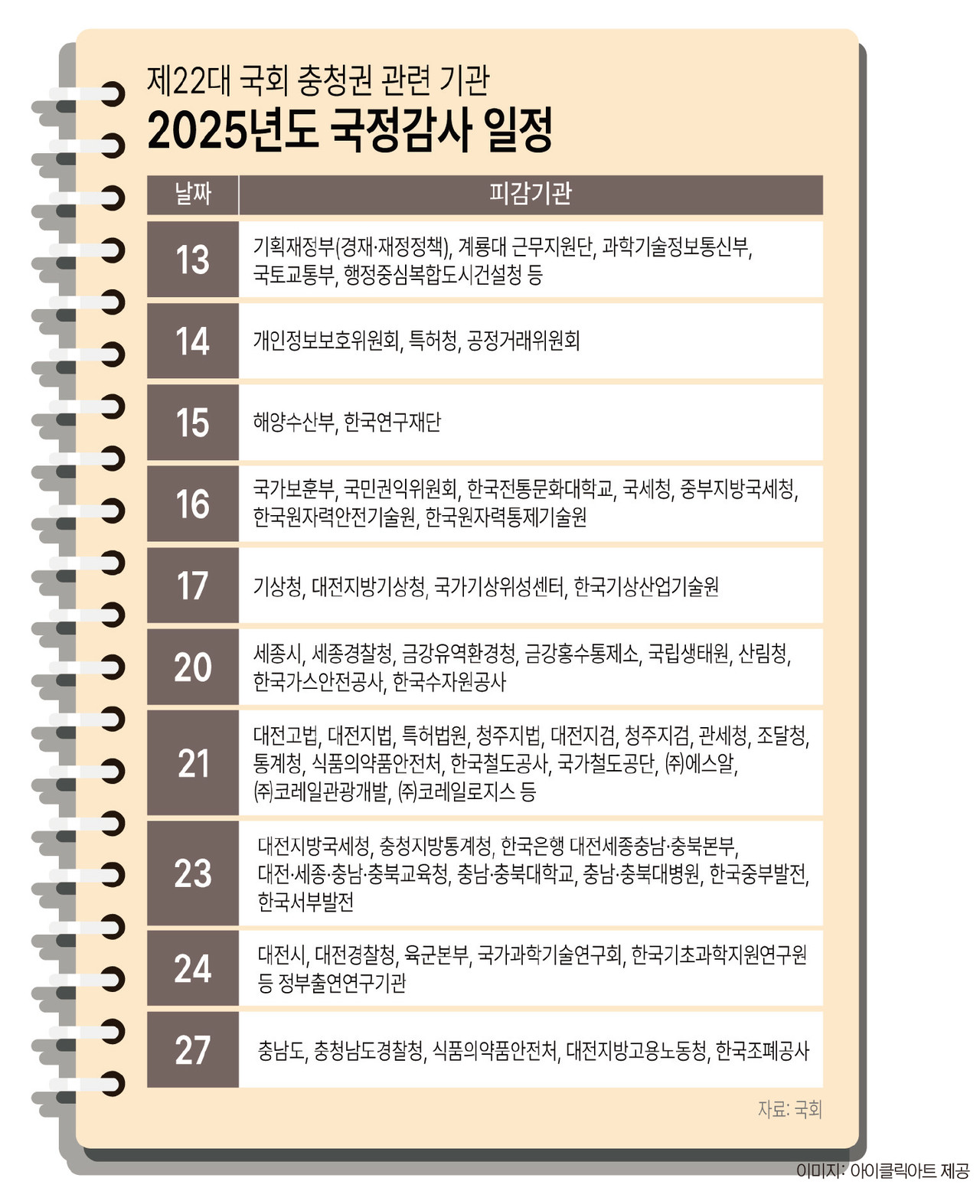 제22대 국회 충청권 관련 기관
2025년도 국정감사 일정

| 날짜 | 피감기관 |
|---|---|
| 13 | 기획재정부(경재·재정정책), 계룡대 근무지원단, 과학기술정보통신부, 국토교통부, 행정중심복합도시건설청 등 |
| 14 | 개인정보보호위원회, 특허청, 공정거래위원회 |
| 15 | 해양수산부, 한국연구재단 |
| 16 | 국가보훈부, 국민권익위원회, 한국전통문화대학교, 국세청, 중부지방국세청, 한국원자력안전기술원, 한국원자력통제기술원 |
| 17 | 기상청, 대전지방기상청, 국가기상위성센터, 한국기상산업기술원 |
| 20 | 세종시, 세종경찰청, 금강유역환경청, 금강홍수통제소, 국립생태원, 산림청, 한국가스안전공사, 한국수자원공사 |
| 21 | 대전고법, 대전지법, 특허법원, 청주지법, 대전지검, 청주지검, 관세청, 조달청, 통계청, 식품의약품안전처, 한국철도공사, 국가철도공단, ㈜에스알, ㈜코레일관광개발, ㈜코레일로지스 등 |
| 23 | 대전지방국세청, 충청지방통계청, 한국은행 대전세종충남·충북본부, 대전·세종·충남·충북교육청, 충남·충북대학교, 충남·충북대병원, 한국중부발전, 한국서부발전 |
| 24 | 대전시, 대전경찰청, 육군본부, 국가과학기술연구회, 한국기초과학지원연구원 등 정부출연연구기관 |
| 27 | 충남도, 충청남도경찰청, 식품의약품안전처, 대전지방고용노동청, 한국조폐공사 |

자료: 국회

이미지: 아이클릭아트 제공